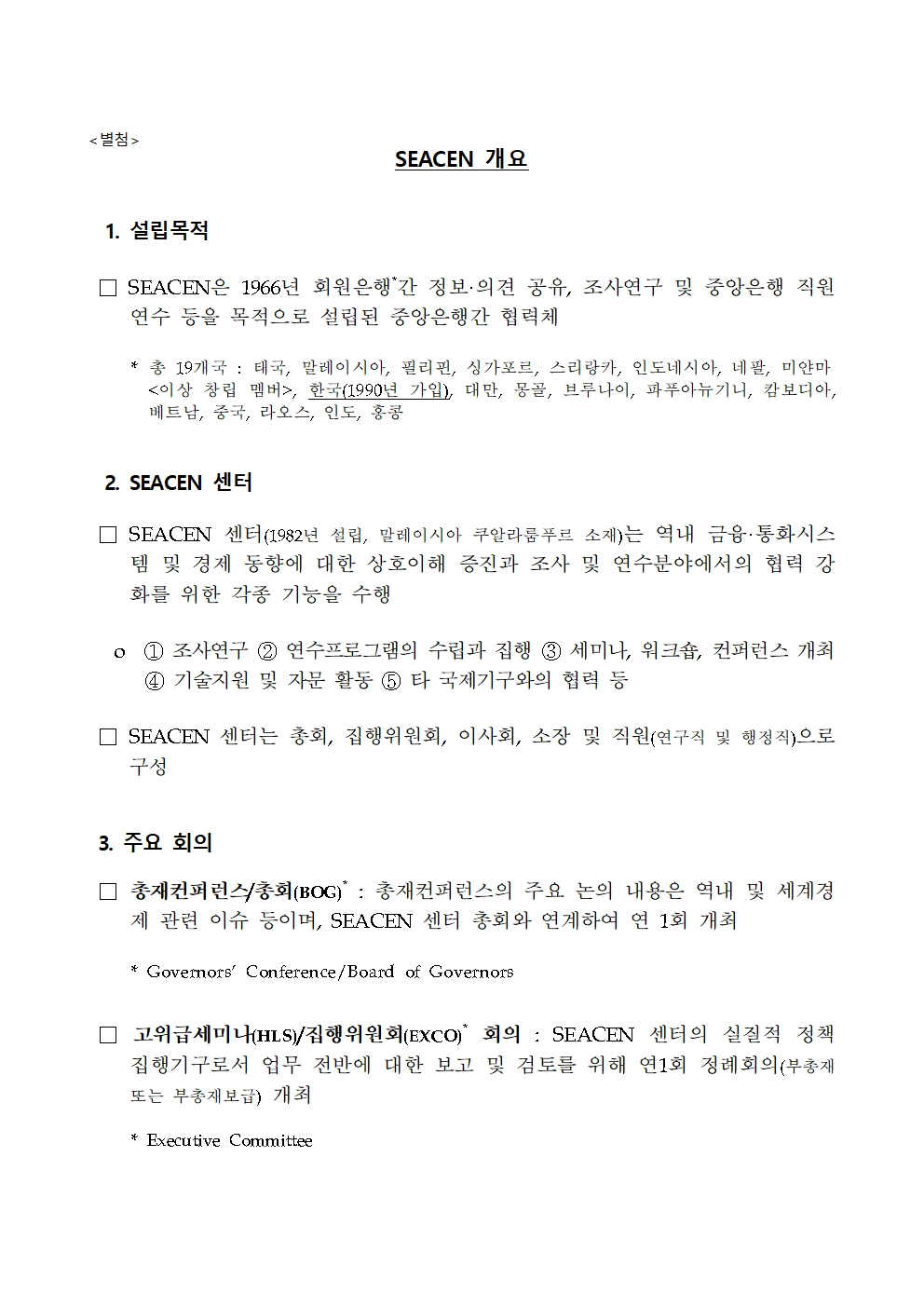 <별첨>

SEACEN 개요

1. 설립목적

□ SEACEN은 1966년 회원은행*간 정보·의견 공유, 조사연구 및 중앙은행 직원 연수 등을 목적으로 설립된 중앙은행간 협력체

* 총 19개국 : 태국, 말레이시아, 필리핀, 싱가포르, 스리랑카, 인도네시아, 네팔, 미얀마 <이상 창립 멤버>, 한국(1990년 가입), 대만, 몽골, 브루나이, 파푸아뉴기니, 캄보디아, 베트남, 중국, 라오스, 인도, 홍콩

2. SEACEN 센터

□ SEACEN 센터(1982년 설립, 말레이시아 쿠알라룸푸르 소재)는 역내 금융·통화시스템 및 경제 동향에 대한 상호이해 증진과 조사 및 연수분야에서의 협력 강화를 위한 각종 기능을 수행

o ① 조사연구 ② 연수프로그램의 수립과 집행 ③ 세미나, 워크숍, 컨퍼런스 개최 ④ 기술지원 및 자문 활동 ⑤ 타 국제기구와의 협력 등

□ SEACEN 센터는 총회, 집행위원회, 이사회, 소장 및 직원(연구직 및 행정직)으로 구성

3. 주요 회의

□ 총재컨퍼런스/총회(BOG)* : 총재컨퍼런스의 주요 논의 내용은 역내 및 세계경제 관련 이슈 등이며, SEACEN 센터 총회와 연계하여 연 1회 개최

* Governors' Conference/Board of Governors

□ 고위급세미나(HLS)/집행위원회(EXCO)* 회의 : SEACEN 센터의 실질적 정책 집행기구로서 업무 전반에 대한 보고 및 검토를 위해 연1회 정례회의(부총재 또는 부총재보급) 개최

* Executive Committee